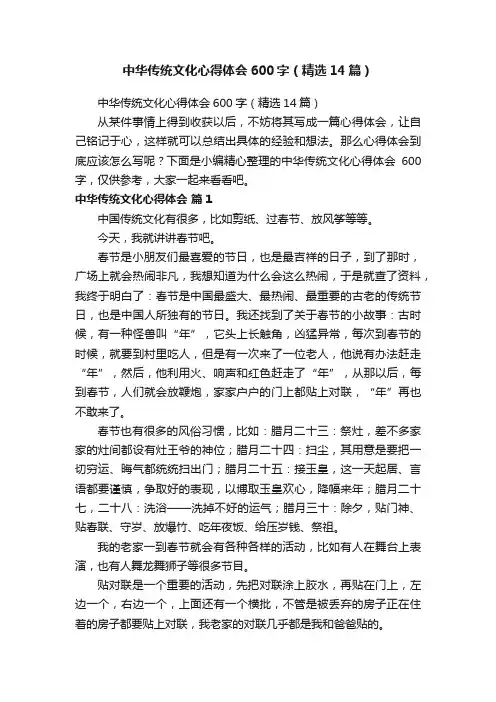 中华传统文化心得体会 600 字（精选 14 篇）

中华传统文化心得体会 600 字（精选 14 篇）

从某件事情上得到收获以后，不妨将其写成一篇心得体会，让自己铭记于心，这样就可以总结出具体的经验和想法。那么心得体会到底应该怎么写呢？下面是小编精心整理的中华传统文化心得体会 600 字，仅供参考，大家一起来看看吧。

中华传统文化心得体会 篇 1

中国传统文化有很多，比如剪纸、过春节、放风筝等等。

今天，我就讲讲春节吧。

春节是小朋友们最喜爱的节日，也是最吉祥的日子，到了那时，广场上就会热闹非凡，我想知道为什么会这么热闹，于是就查了资料，我终于明白了：春节是中国最盛大、最热闹、最重要的古老的传统节日，也是中国人所独有的节日。我还找到了关于春节的小故事：古时候，有一种怪兽叫“年”，它头上长触角，凶猛异常，每次到春节的时候，就要到村里吃人，但是有一次来了一位老人，他说有办法赶走“年”，然后，他利用火、响声和红色赶走了“年”，从那以后，每到春节，人们就会放鞭炮，家家户户的门上都贴上对联，“年”再也不敢来了。

春节也有很多的风俗习惯，比如：腊月二十三：祭灶，差不多家家的灶间都设有灶王爷的神位；腊月二十四：扫尘，其用意是要把一切穷运、晦气都统统扫出门；腊月二十五：接玉皇，这一天起居、言语都要谨慎，争取好的表现，以博取玉皇欢心，降福来年；腊月二十七，二十八：洗浴——洗掉不好的运气；腊月三十：除夕，贴门神、贴春联、守岁、放爆竹、吃年夜饭、给压岁钱、祭祖。

我的老家一到春节就会有各种各样的活动，比如有人在舞台上表演，也有人舞龙舞狮子等很多节目。

贴对联是一个重要的活动，先把对联涂上胶水，再贴在门上，左边一个，右边一个，上面还有一个横批，不管是被丢弃的房子正在住着的房子都要贴上对联，我老家的对联几乎都是我和爸爸贴的。